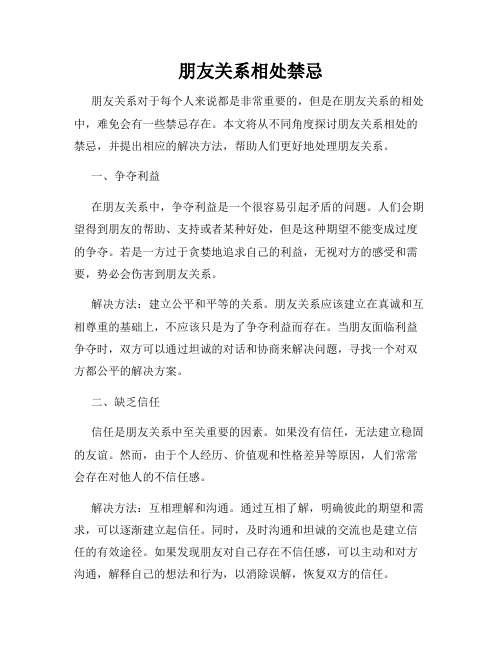 朋友关系相处禁忌

朋友关系对于每个人来说都是非常重要的，但是在朋友关系的相处中，难免会有一些禁忌存在。本文将从不同角度探讨朋友关系相处的禁忌，并提出相应的解决方法，帮助人们更好地处理朋友关系。

一、争夺利益

在朋友关系中，争夺利益是一个很容易引起矛盾的问题。人们会期望得到朋友的帮助、支持或者某种好处，但是这种期望不能变成过度的争夺。若是一方过于贪婪地追求自己的利益，无视对方的感受和需要，势必会伤害到朋友关系。

解决方法：建立公平和平等的关系。朋友关系应该建立在真诚和互相尊重的基础上，不应该只是为了争夺利益而存在。当朋友面临利益争夺时，双方可以通过坦诚的对话和协商来解决问题，寻找一个对双方都公平的解决方案。

二、缺乏信任

信任是朋友关系中至关重要的因素。如果没有信任，无法建立稳固的友谊。然而，由于个人经历、价值观和性格差异等原因，人们常常会存在对他人的不信任感。

解决方法：互相理解和沟通。通过互相了解，明确彼此的期望和需求，可以逐渐建立起信任。同时，及时沟通和坦诚的交流也是建立信任的有效途径。如果发现朋友对自己存在不信任感，可以主动和对方沟通，解释自己的想法和行为，以消除误解，恢复双方的信任。